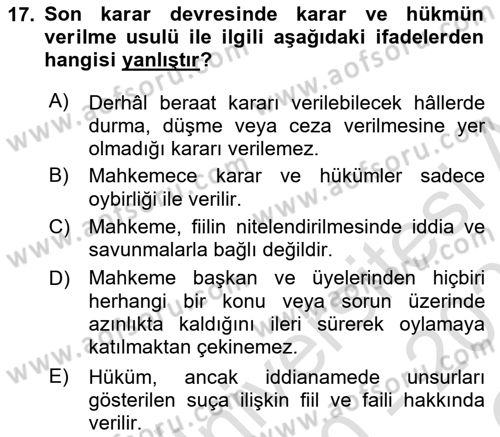 17. Son karar devresinde karar ve hükmün verilme usulü ile ilgili aşağıdaki ifadelerden hangisi yanlıştır?

A) Derhâl beraat kararı verilebilecek hâllerde durma, düşme veya ceza verilmesine yer olmadığı kararı verilemez.

B) Mahkemece karar ve hükümler sadece oybirliği ile verilir.

C) Mahkeme, fiilin nitelendirilmesinde iddia ve savunmalarla bağlı değildir.

D) Mahkeme başkan ve üyelerinden hiçbiri herhangi bir konu veya sorun üzerinde azınlıkta kaldığını ileri sürerek oylamaya katılmaktan çekinemez.

E) Hüküm, ancak iddianamede unsurları gösterilen suça ilişkin fiil ve faili hakkında verilir.

www.aofsoru.com